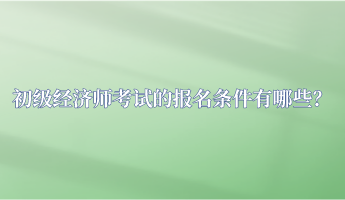 初级经济师考试的报名条件有哪些?